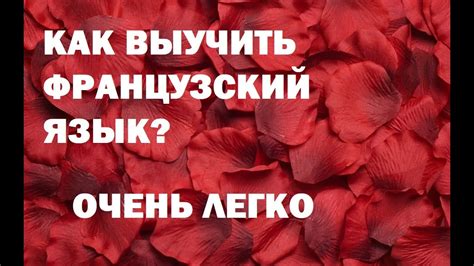 КАК ВЫУЧИТЬ ФРАНЦУЗСКИЙ ЯЗЫК?

ОЧЕНЬ ЛЕГКО